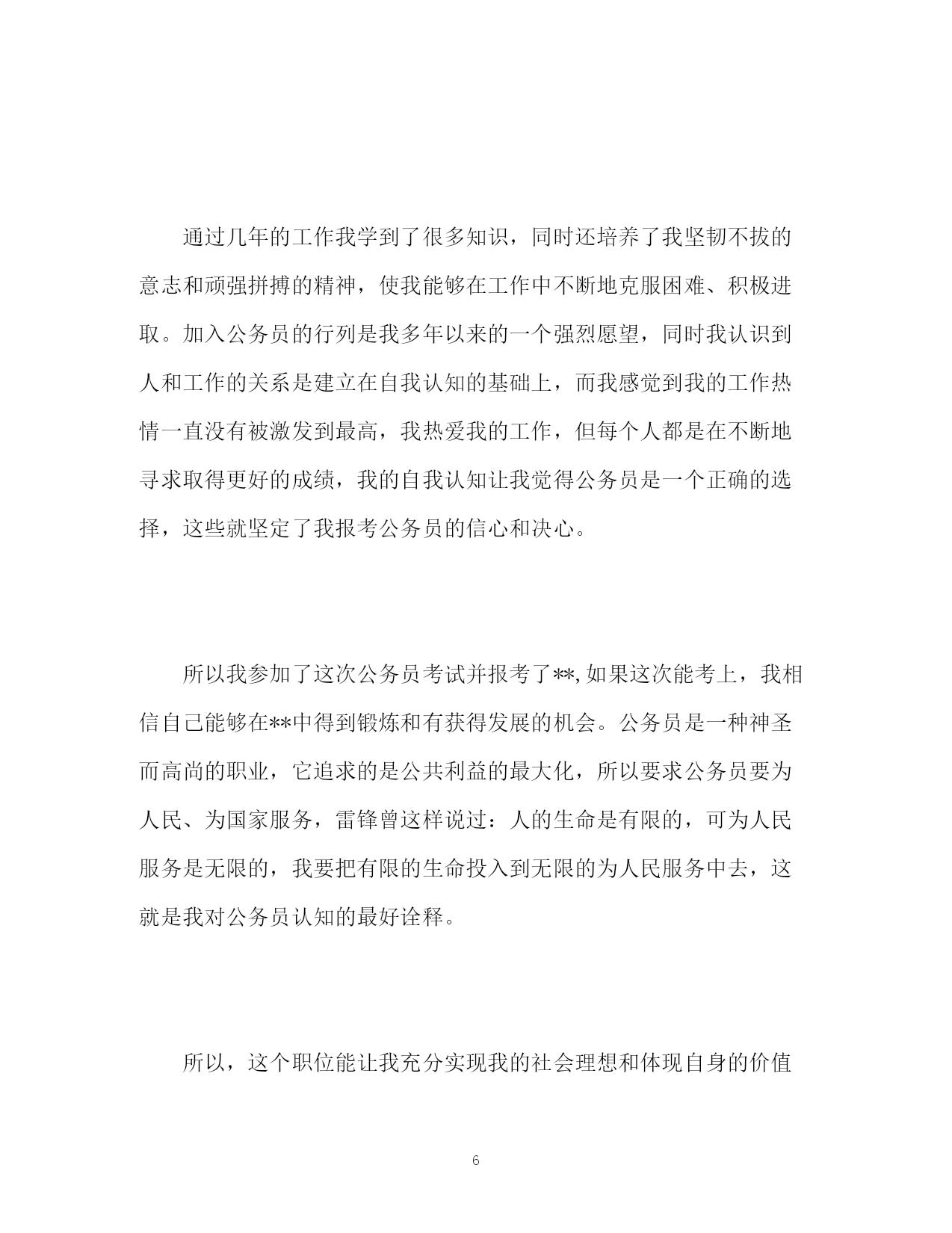 通过几年的工作我学到了很多知识，同时还培养了我坚韧不拔的意志和顽强拼搏的精神，使我能够在工作中不断地克服困难、积极进取。加入公务员的行列是我多年以来的一个强烈愿望，同时我认识到人和工作的关系是建立在自我认知的基础上，而我感觉到我的工作热情一直没有被激发到最高，我热爱我的工作，但每个人都是在不断地寻求取得更好的成绩，我的自我认知让我觉得公务员是一个正确的选择，这些就坚定了我报考公务员的信心和决心。

所以我参加了这次公务员考试并报考了**,如果这次能考上，我相信自己能够在**中得到锻炼和有获得发展的机会。公务员是一种神圣而高尚的职业，它追求的是公共利益的最大化，所以要求公务员要为人民、为国家服务，雷锋曾这样说过：人的生命是有限的，可为人民服务是无限的，我要把有限的生命投入到无限的为人民服务中去，这就是我对公务员认知的最好诠释。

所以，这个职位能让我充分实现我的社会理想和体现自身的价值

6